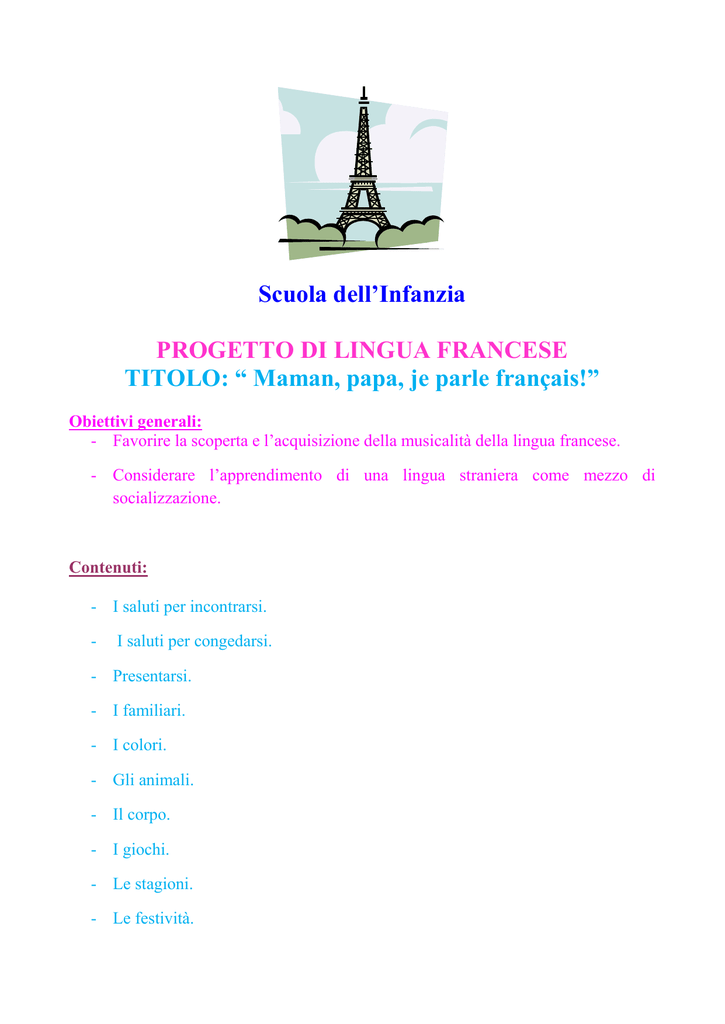 Scuola dell’Infanzia

PROGETTO DI LINGUA FRANCESE
TITOLO: “ Maman, papa, je parle français!”

Obiettivi generali:
- Favorire la scoperta e l’acquisizione della musicalità della lingua francese.
- Considerare l’apprendimento di una lingua straniera come mezzo di socializzazione.

Contenuti:
- I saluti per incontrarsi.
- I saluti per congedarsi.
- Presentarsi.
- I familiari.
- I colori.
- Gli animali.
- Il corpo.
- I giochi.
- Le stagioni.
- Le festività.